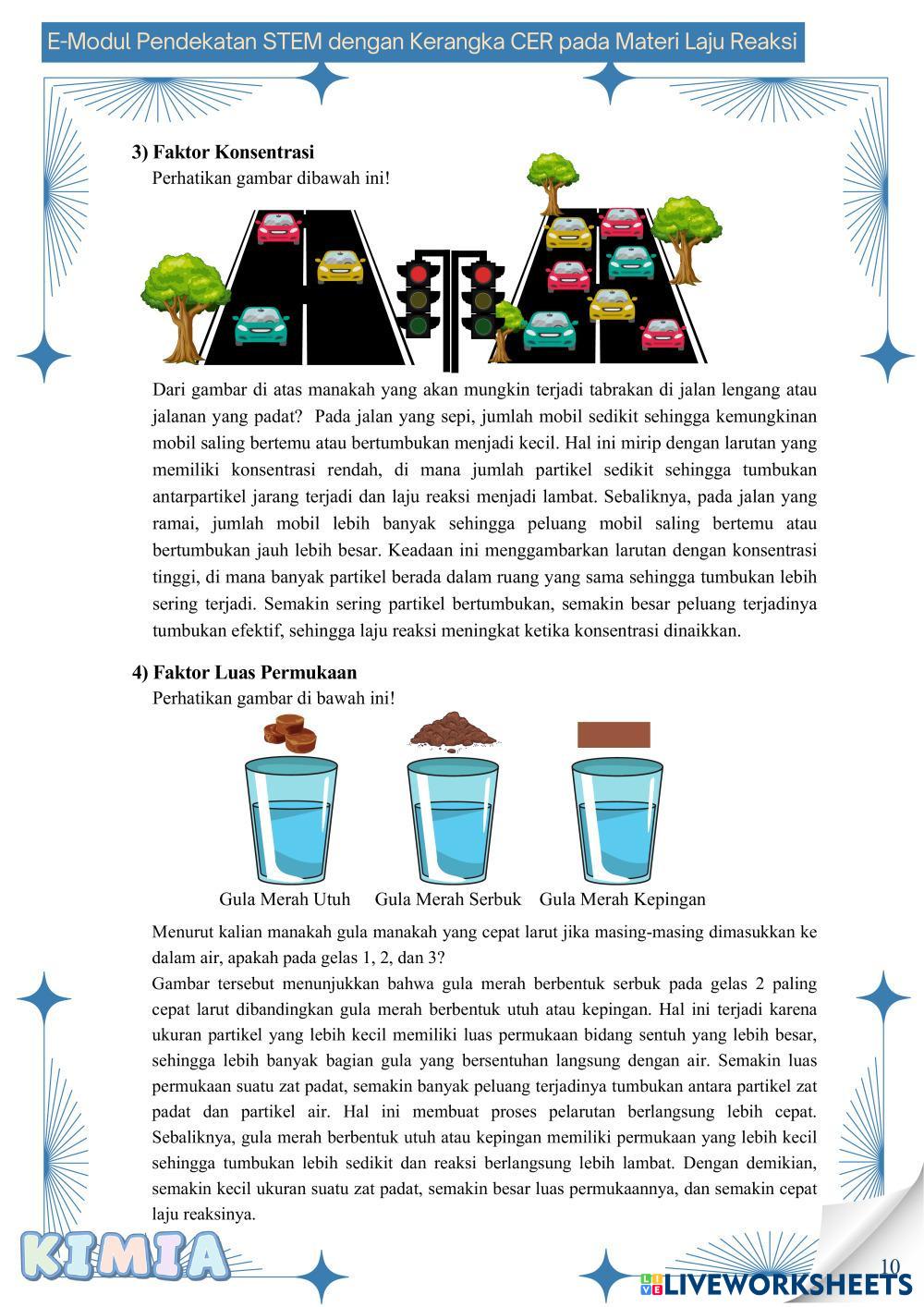 E-Modul Pendekatan STEM dengan Kerangka CER pada Materi Laju Reaksi

3) Faktor Konsentrasi
Perhatikan gambar dibawah ini!

Dari gambar di atas manakah yang akan mungkin terjadi tabrakan di jalan lengang atau jalanan yang padat? Pada jalan yang sepi, jumlah mobil sedikit sehingga kemungkinan mobil saling bertemu atau bertumbukan menjadi kecil. Hal ini mirip dengan larutan yang memiliki konsentrasi rendah, di mana jumlah partikel sedikit sehingga tumbukan antarpartikel jarang terjadi dan laju reaksi menjadi lambat. Sebaliknya, pada jalan yang ramai, jumlah mobil lebih banyak sehingga peluang mobil saling bertemu atau bertumbukan jauh lebih besar. Keadaan ini menggambarkan larutan dengan konsentrasi tinggi, di mana banyak partikel berada dalam ruang yang sama sehingga tumbukan lebih sering terjadi. Semakin sering partikel bertumbukan, semakin besar peluang terjadinya tumbukan efektif, sehingga laju reaksi meningkat ketika konsentrasi dinaikkan.

4) Faktor Luas Permukaan
Perhatikan gambar di bawah ini!

Gula Merah Utuh Gula Merah Serbuk Gula Merah Kepingan

Menurut kalian manakah gula manakah yang cepat larut jika masing-masing dimasukkan ke dalam air, apakah pada gelas 1, 2, dan 3?
Gambar tersebut menunjukkan bahwa gula merah berbentuk serbuk pada gelas 2 paling cepat larut dibandingkan gula merah berbentuk utuh atau kepingan. Hal ini terjadi karena ukuran partikel yang lebih kecil memiliki luas permukaan bidang sentuh yang lebih besar, sehingga lebih banyak bagian gula yang bersentuhan langsung dengan air. Semakin luas permukaan suatu zat padat, semakin banyak peluang terjadinya tumbukan antara partikel zat padat dan partikel air. Hal ini membuat proses pelarutan berlangsung lebih cepat. Sebaliknya, gula merah berbentuk utuh atau kepingan memiliki permukaan yang lebih kecil sehingga tumbukan lebih sedikit dan reaksi berlangsung lebih lambat. Dengan demikian, semakin kecil ukuran suatu zat padat, semakin besar luas permukaannya, dan semakin cepat laju reaksinya.

KIMIA

10

LIVEWORKSHEETS